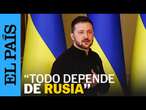 EL PAÍS

“TODO DEPENDE DE RUSIA”